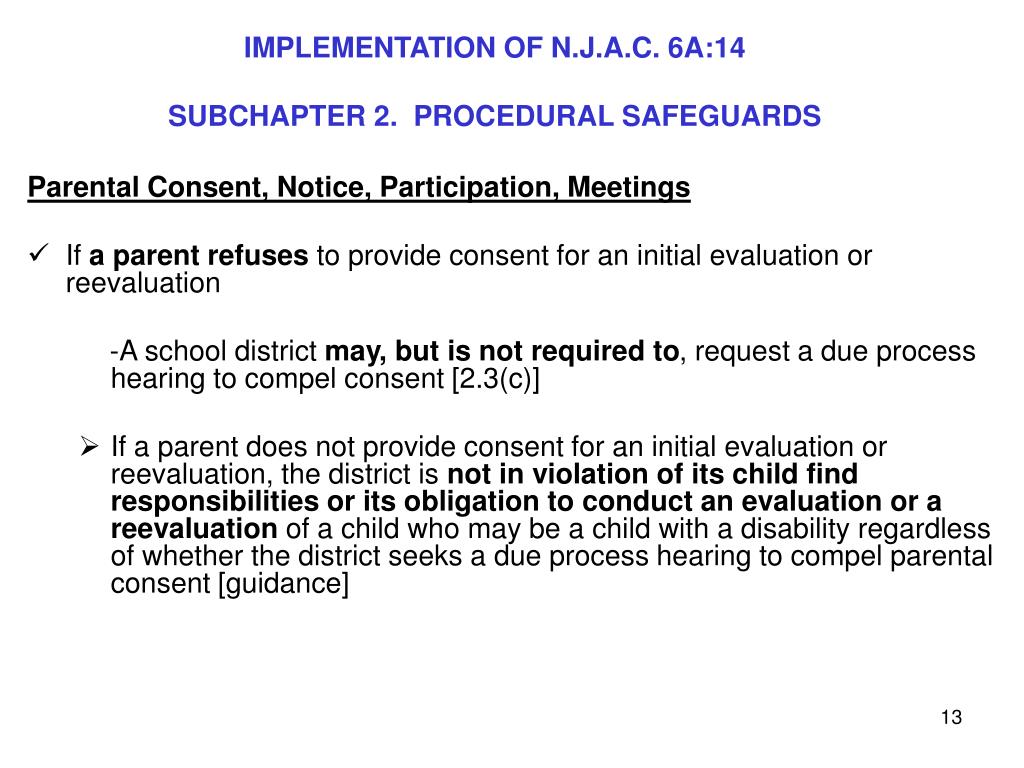 IMPLEMENTATION OF N.J.A.C. 6A:14

SUBCHAPTER 2. PROCEDURAL SAFEGUARDS

Parental Consent, Notice, Participation, Meetings

✓ If a parent refuses to provide consent for an initial evaluation or reevaluation

-A school district may, but is not required to, request a due process hearing to compel consent [2.3(c)]

➢ If a parent does not provide consent for an initial evaluation or reevaluation, the district is not in violation of its child find responsibilities or its obligation to conduct an evaluation or a reevaluation of a child who may be a child with a disability regardless of whether the district seeks a due process hearing to compel parental consent [guidance]

13